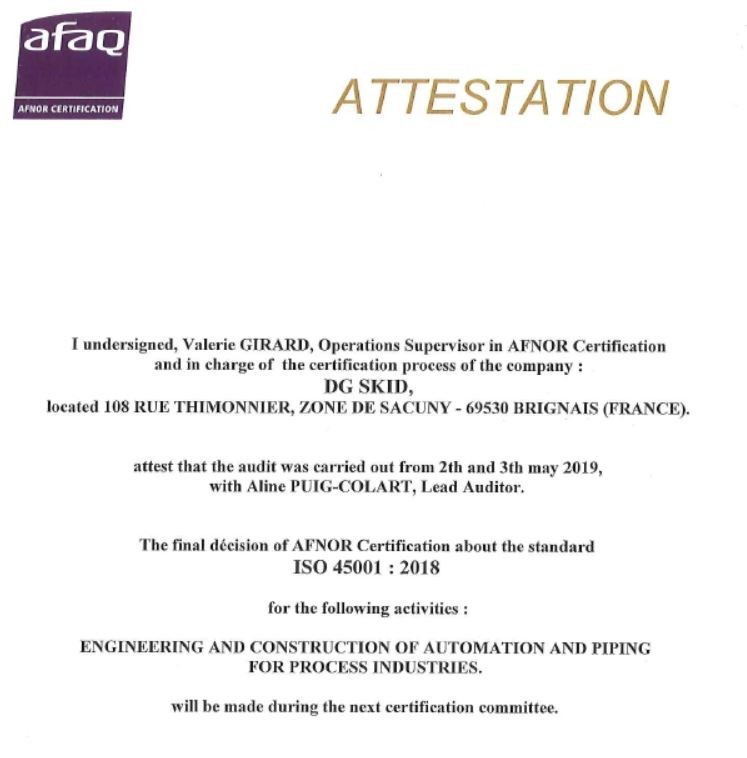 afaq
AFNOR CERTIFICATION

ATTESTATION

I undersigned, Valerie GIRARD, Operations Supervisor in AFNOR Certification and in charge of the certification process of the company :
DG SKID,
located 108 RUE THIMONNIER, ZONE DE SACUNY - 69530 BRIGNAIS (FRANCE).

attest that the audit was carried out from 2th and 3th may 2019, with Aline PUIG-COLART, Lead Auditor.

The final décision of AFNOR Certification about the standard
ISO 45001 : 2018

for the following activities :

ENGINEERING AND CONSTRUCTION OF AUTOMATION AND PIPING FOR PROCESS INDUSTRIES.

will be made during the next certification committee.